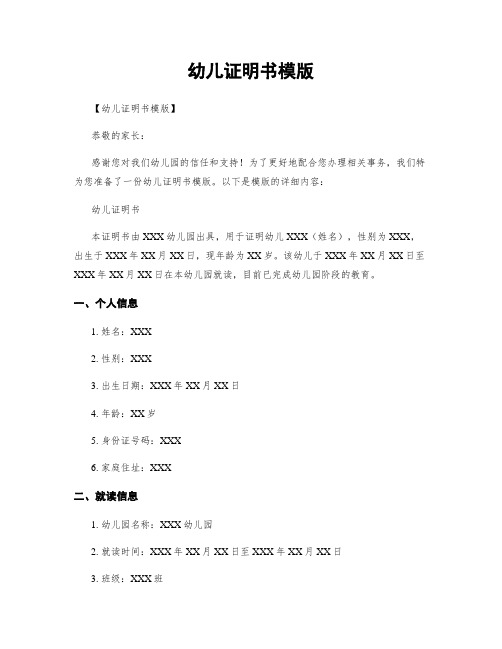 幼儿证明书模版

【幼儿证明书模版】

恭敬的家长：

感谢您对我们幼儿园的信任和支持！为了更好地配合您办理相关事务，我们特为您准备了一份幼儿证明书模版。以下是模版的详细内容：

幼儿证明书

本证明书由 XXX 幼儿园出具，用于证明幼儿 XXX（姓名），性别为 XXX，出生于 XXX 年 XX 月 XX 日，现年龄为 XX 岁。该幼儿于 XXX 年 XX 月 XX 日至 XXX 年 XX 月 XX 日在本幼儿园就读，目前已完成幼儿园阶段的教育。

一、个人信息

1. 姓名：XXX

2. 性别：XXX

3. 出生日期：XXX 年 XX 月 XX 日

4. 年龄：XX 岁

5. 身份证号码：XXX

6. 家庭住址：XXX

二、就读信息

1. 幼儿园名称：XXX 幼儿园

2. 就读时间：XXX 年 XX 月 XX 日至 XXX 年 XX 月 XX 日

3. 班级：XXX 班